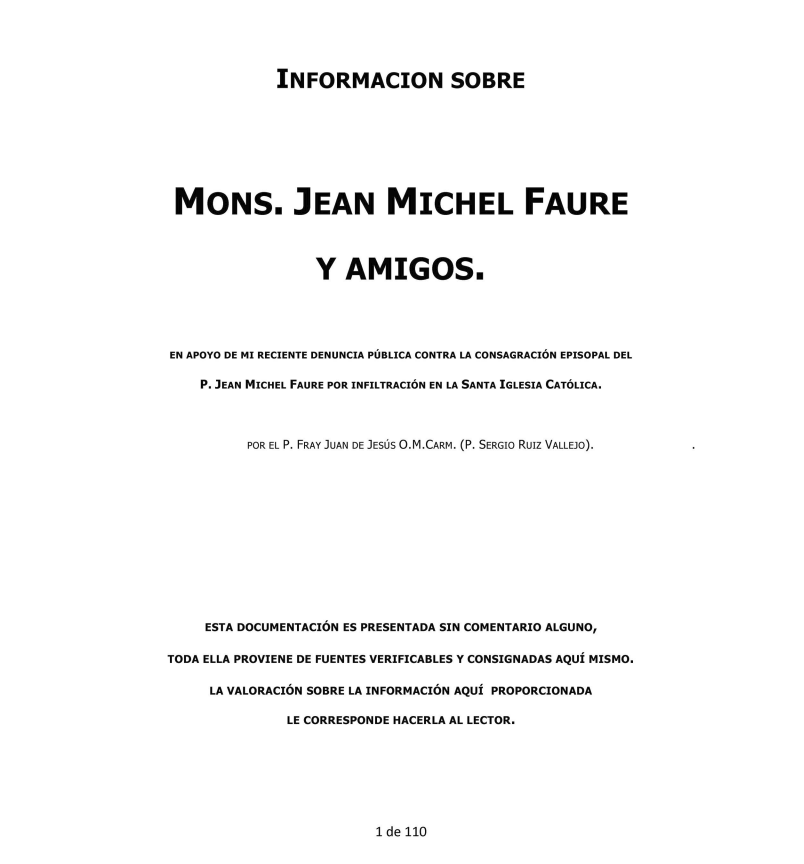 INFORMACION SOBRE

MONS. JEAN MICHEL FAURE

Y AMIGOS.

EN APOYO DE MI RECIENTE DENUNCIA PÚBLICA CONTRA LA CONSAGRACIÓN EPISOPAL DEL

P. JEAN MICHEL FAURE POR INFILTRACIÓN EN LA SANTA IGLESIA CATÓLICA.

POR EL P. FRAY JUAN DE JESÚS O.M.CARM. (P. SERGIO RUIZ VALLEJO). .

ESTA DOCUMENTACIÓN ES PRESENTADA SIN COMENTARIO ALGUNO,

TODA ELLA PROVIENE DE FUENTES VERIFICABLES Y CONSIGNADAS AQUÍ MISMO.

LA VALORACIÓN SOBRE LA INFORMACIÓN AQUÍ PROPORCIONADA

LE CORRESPONDE HACERLA AL LECTOR.

1 de 110